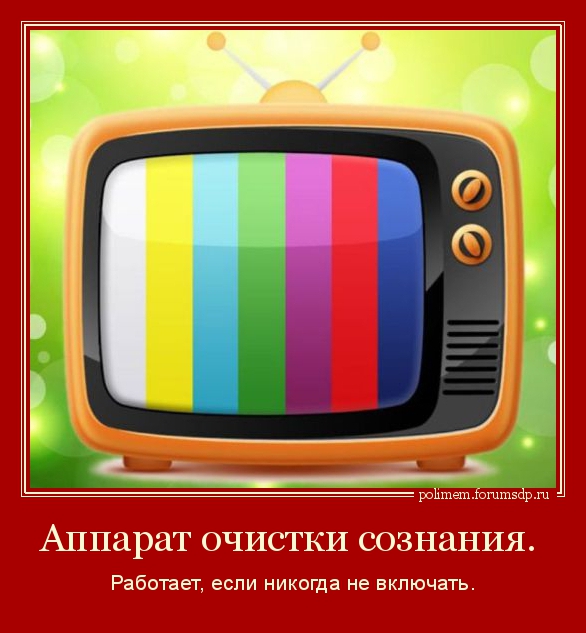 polimem.forumsdp.ru

Аппарат очистки сознания.

Работает, если никогда не включать.